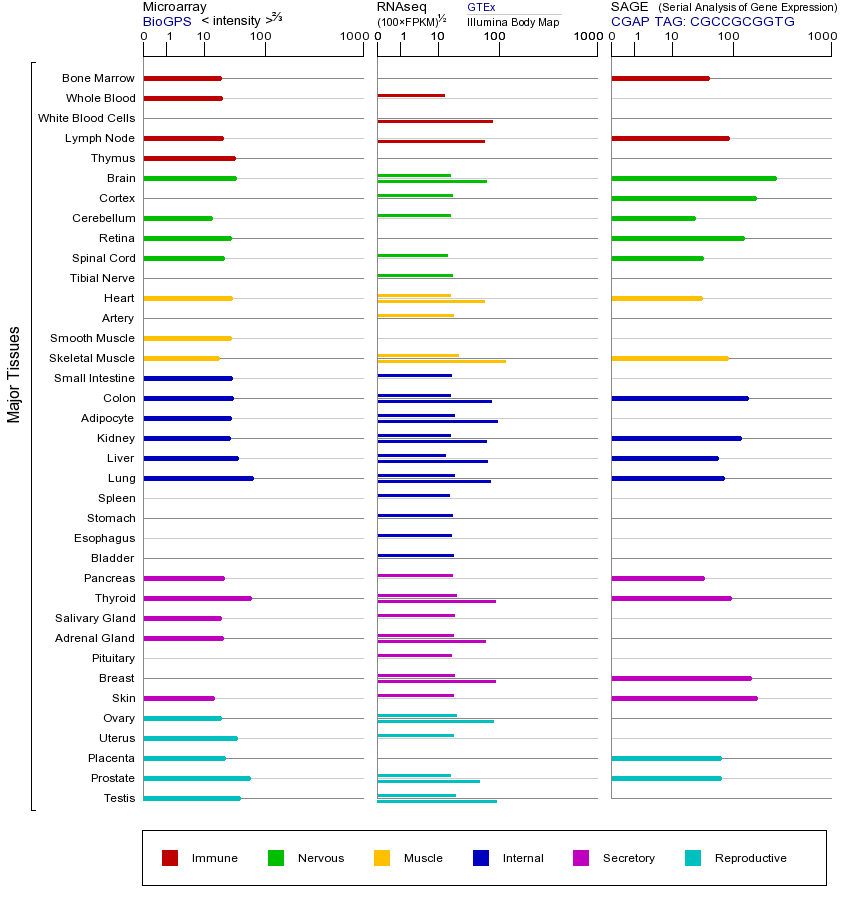 Microarray
BioGPS < intensity >$^{2/3}$
0 1 10 100 1000

RNAseq
(100×FPKM)$^{1/2}$
GTEx
Illumina Body Map
0 1 10 100 1000

SAGE (Serial Analysis of Gene Expression)
CGAP TAG: CGCCGCGGTG
0 1 10 100 1000

Major Tissues

Bone Marrow
Whole Blood
White Blood Cells
Lymph Node
Thymus
Brain
Cortex
Cerebellum
Retina
Spinal Cord
Tibial Nerve
Heart
Artery
Smooth Muscle
Skeletal Muscle
Small Intestine
Colon
Adipocyte
Kidney
Liver
Lung
Spleen
Stomach
Esophagus
Bladder
Pancreas
Thyroid
Salivary Gland
Adrenal Gland
Pituitary
Breast
Skin
Ovary
Uterus
Placenta
Prostate
Testis

Immune Nervous Muscle Internal Secretory Reproductive